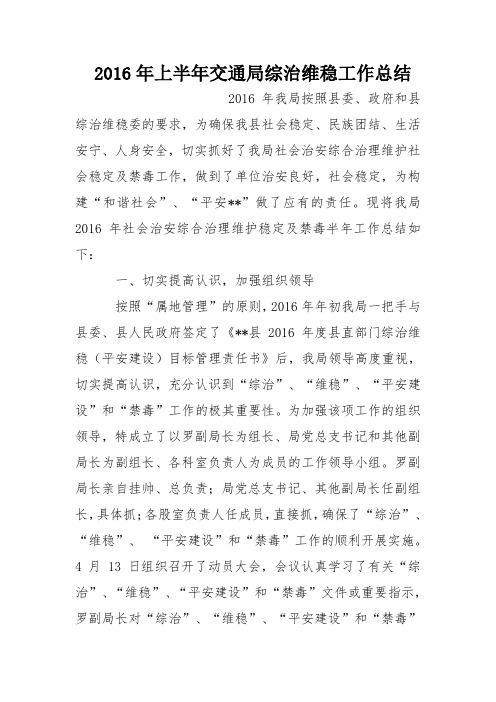 2016 年上半年交通局综治维稳工作总结

2016 年我局按照县委、政府和县综治维稳委的要求，为确保我县社会稳定、民族团结、生活安宁、人身安全，切实抓好了我局社会治安综合治理维护社会稳定及禁毒工作，做到了单位治安良好，社会稳定，为构建“和谐社会”、“平安**”做了应有的责任。现将我局 2016 年社会治安综合治理维护稳定及禁毒半年工作总结如下：

一、切实提高认识，加强组织领导

按照“属地管理”的原则，2016 年年初我局一把手与县委、县人民政府签定了《**县 2016 年度县直部门综治维稳（平安建设）目标管理责任书》后，我局领导高度重视，切实提高认识，充分认识到“综治”、“维稳”、“平安建设”和“禁毒”工作的极其重要性。为加强该项工作的组织领导，特成立了以罗副局长为组长、局党总支书记和其他副局长为副组长、各科室负责人为成员的工作领导小组。罗副局长亲自挂帅、总负责；局党总支书记、其他副局长任副组长，具体抓；各股室负责人任成员，直接抓，确保了“综治”、“维稳”、“平安建设”和“禁毒”工作的顺利开展实施。4 月 13 日组织召开了动员大会，会议认真学习了有关“综治”、“维稳”、“平安建设”和“禁毒”文件或重要指示，罗副局长对“综治”、“维稳”、“平安建设”和“禁毒”